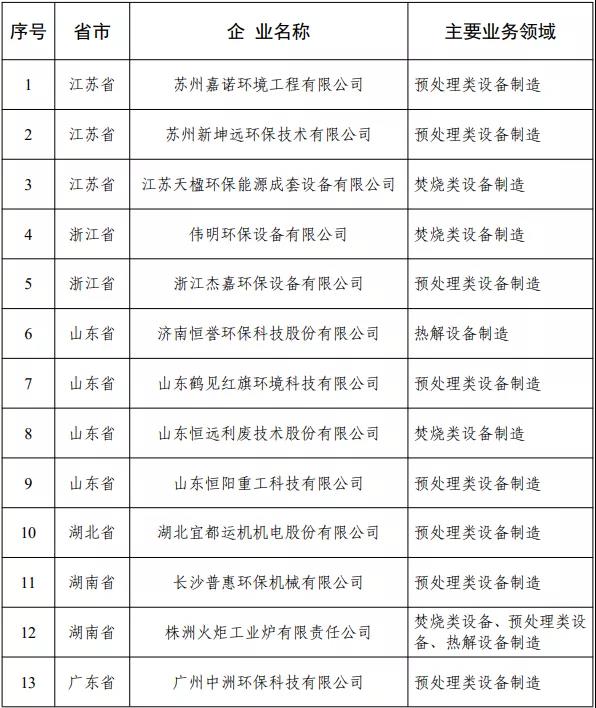 | 序号 | 省市 | 企 业名称 | 主要业务领域 |
|---|---|---|---|
| 1 | 江苏省 | 苏州嘉诺环境工程有限公司 | 预处理类设备制造 |
| 2 | 江苏省 | 苏州新坤远环保技术有限公司 | 预处理类设备制造 |
| 3 | 江苏省 | 江苏天楹环保能源成套设备有限公司 | 焚烧类设备制造 |
| 4 | 浙江省 | 伟明环保设备有限公司 | 焚烧类设备制造 |
| 5 | 浙江省 | 浙江杰嘉环保设备有限公司 | 预处理类设备制造 |
| 6 | 山东省 | 济南恒誉环保科技股份有限公司 | 热解设备制造 |
| 7 | 山东省 | 山东鹤见红旗环境科技有限公司 | 预处理类设备制造 |
| 8 | 山东省 | 山东恒远利废技术股份有限公司 | 焚烧类设备制造 |
| 9 | 山东省 | 山东恒阳重工科技有限公司 | 预处理类设备制造 |
| 10 | 湖北省 | 湖北宜都运机机电股份有限公司 | 预处理类设备制造 |
| 11 | 湖南省 | 长沙普惠环保机械有限公司 | 预处理类设备制造 |
| 12 | 湖南省 | 株洲火炬工业炉有限责任公司 | 焚烧类设备、预处理类设备、热解设备制造 |
| 13 | 广东省 | 广州中洲环保科技有限公司 | 预处理类设备制造 |